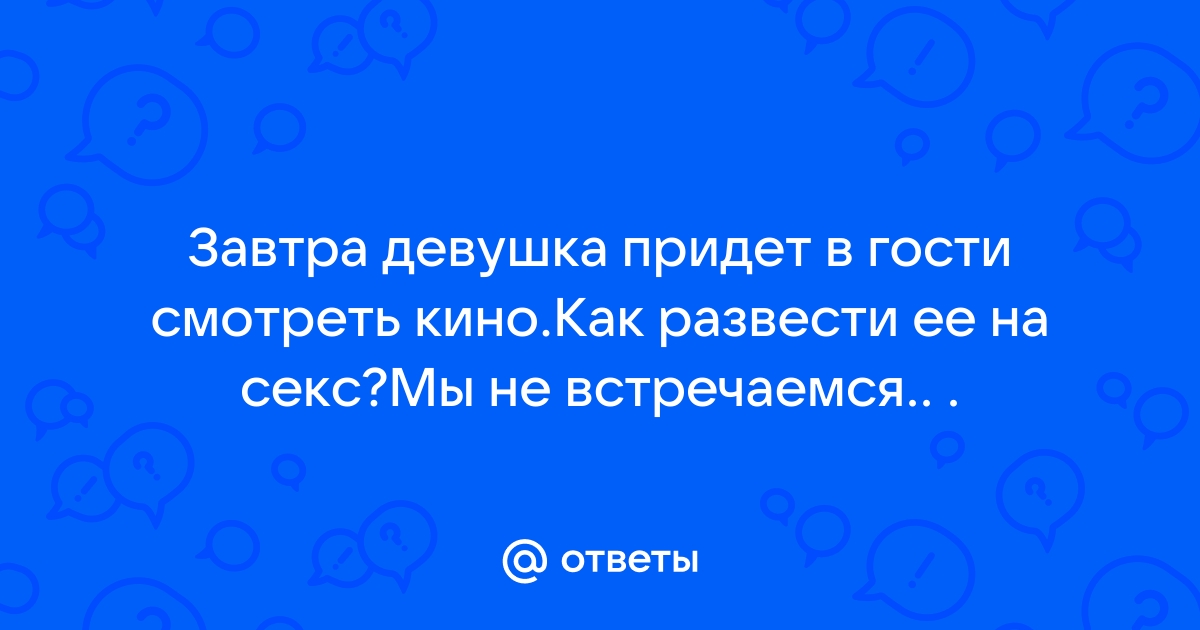 Завтра девушка придет в гости смотреть кино.Как развести ее на секс?Мы не встречаемся.. .

@ ответы